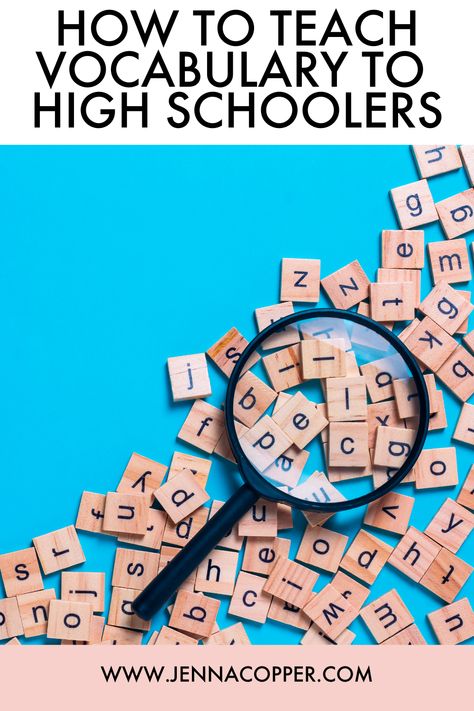 HOW TO TEACH VOCABULARY TO HIGH SCHOOLERS

WWW.JENNACOPPER.COM